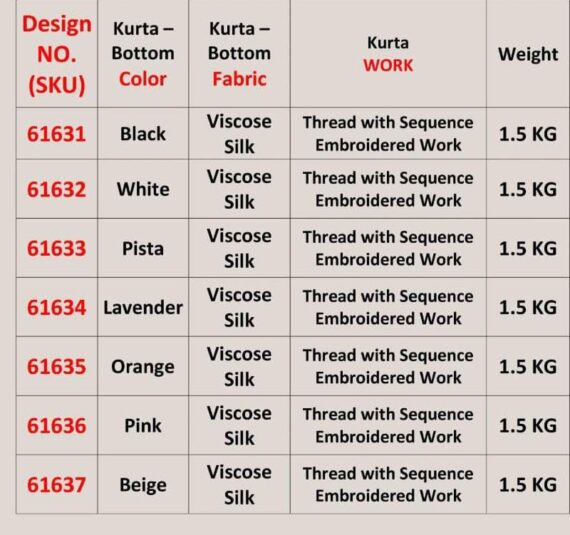 | Design NO. (SKU) | Kurta – Bottom Color | Kurta – Bottom Fabric | Kurta WORK | Weight |
|---|---|---|---|---|
| 61631 | Black | Viscose Silk | Thread with Sequence Embroidered Work | 1.5 KG |
| 61632 | White | Viscose Silk | Thread with Sequence Embroidered Work | 1.5 KG |
| 61633 | Pista | Viscose Silk | Thread with Sequence Embroidered Work | 1.5 KG |
| 61634 | Lavender | Viscose Silk | Thread with Sequence Embroidered Work | 1.5 KG |
| 61635 | Orange | Viscose Silk | Thread with Sequence Embroidered Work | 1.5 KG |
| 61636 | Pink | Viscose Silk | Thread with Sequence Embroidered Work | 1.5 KG |
| 61637 | Beige | Viscose Silk | Thread with Sequence Embroidered Work | 1.5 KG |